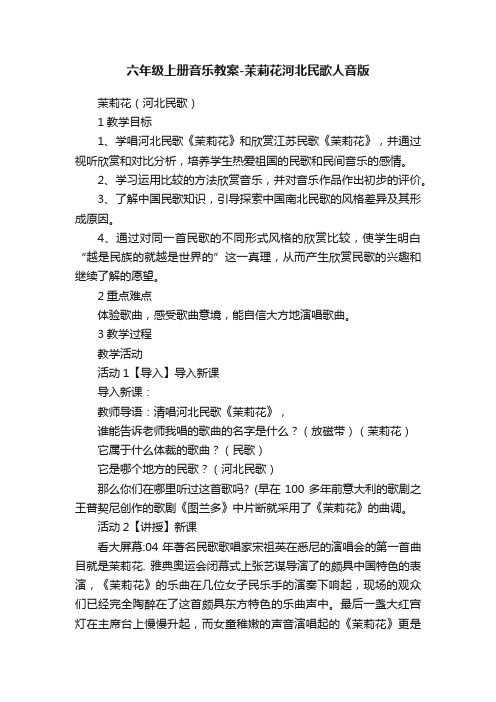 六年级上册音乐教案-茉莉花河北民歌人音版

茉莉花（河北民歌）

1 教学目标

1、学唱河北民歌《茉莉花》和欣赏江苏民歌《茉莉花》，并通过视听欣赏和对比分析，培养学生热爱祖国的民歌和民间音乐的感情。

2、学习运用比较的方法欣赏音乐，并对音乐作品作出初步的评价。

3、了解中国民歌知识，引导探索中国南北民歌的风格差异及其形成原因。

4、通过对同一首民歌的不同形式风格的欣赏比较，使学生明白“越是民族的就越是世界的”这一真理，从而产生欣赏民歌的兴趣和继续了解的愿望。

2 重点难点

体验歌曲，感受歌曲意境，能自信大方地演唱歌曲。

3 教学过程

教学活动

活动 1【导入】导入新课

导入新课：

教师导语：清唱河北民歌《茉莉花》，

谁能告诉老师我唱的歌曲的名字是什么？（放磁带）（茉莉花）

它属于什么体裁的歌曲？（民歌）

它是哪个地方的民歌？（河北民歌）

那么你们在哪里听过这首歌吗？(早在 100 多年前意大利的歌剧之王普契尼创作的歌剧《图兰多》中片断就采用了《茉莉花》的曲调。

活动 2【讲授】新课

看大屏幕:04 年著名民歌歌唱家宋祖英在悉尼的演唱会的第一首曲目就是茉莉花. 雅典奥运会闭幕式上张艺谋导演了的颇具中国特色的表演，《茉莉花》的乐曲在几位女子民乐手的演奏下响起，现场的观众们已经完全陶醉在了这首颇具东方特色的乐曲声中。最后一盏大红宫灯在主席台上慢慢升起，而女童稚嫩的声音演唱起的《茉莉花》更是